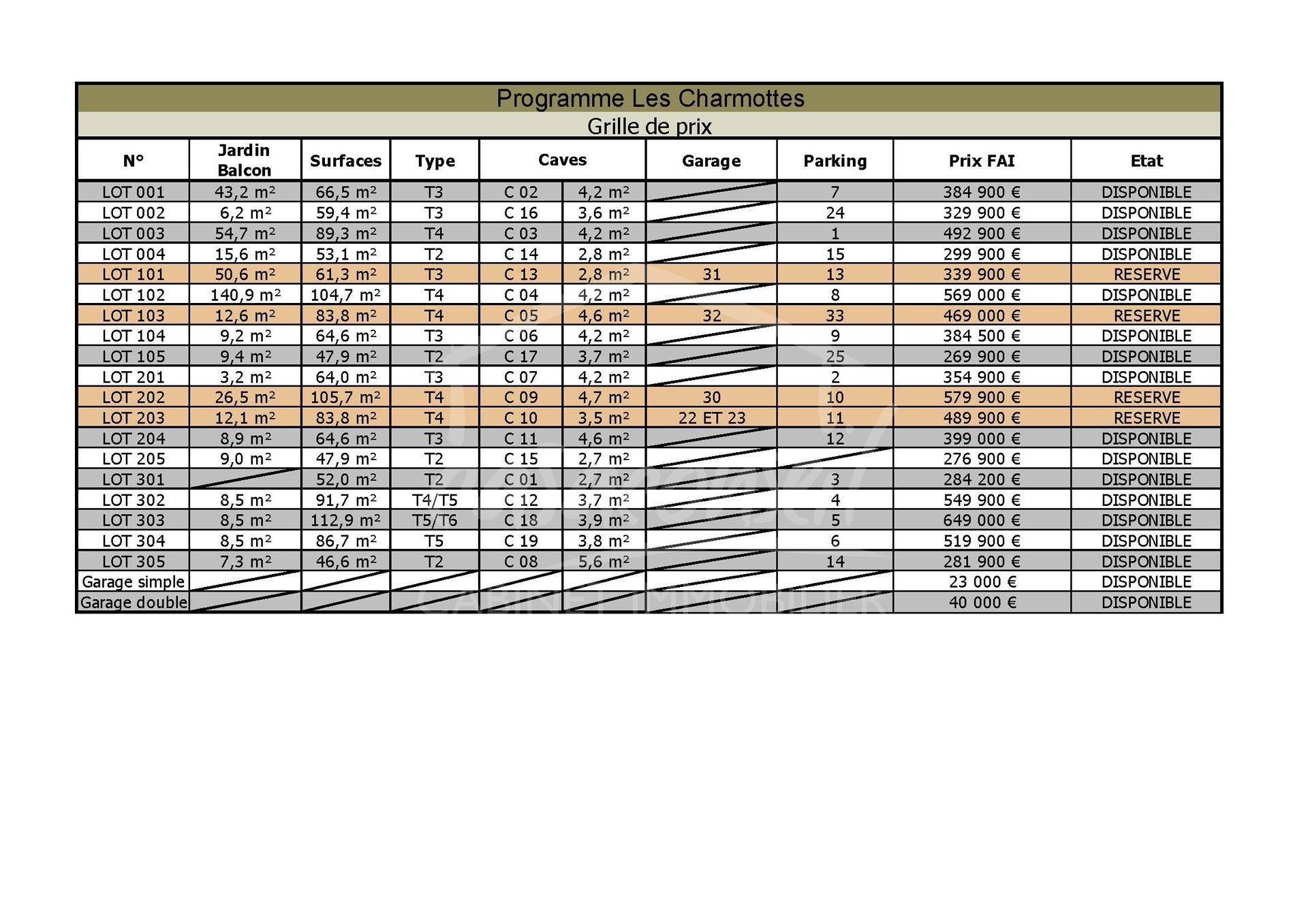 Programme Les Charmottes

Grille de prix

| N° | Jardin Balcon | Surfaces | Type | Caves | | Garage | Parking | Prix FAI | Etat |
|---|---|---|---|---|---|---|---|---|---|
| LOT 001 | 43,2 m² | 66,5 m² | T3 | C 02 | 4,2 m² | | 7 | 384 900 € | DISPONIBLE |
| LOT 002 | 6,2 m² | 59,4 m² | T3 | C 16 | 3,6 m² | | 24 | 329 900 € | DISPONIBLE |
| LOT 003 | 54,7 m² | 89,3 m² | T4 | C 03 | 4,2 m² | | 1 | 492 900 € | DISPONIBLE |
| LOT 004 | 15,6 m² | 53,1 m² | T2 | C 14 | 2,8 m² | | 15 | 299 900 € | DISPONIBLE |
| LOT 101 | 50,6 m² | 61,3 m² | T3 | C 13 | 2,8 m² | 31 | 13 | 339 900 € | RESERVE |
| LOT 102 | 140,9 m² | 104,7 m² | T4 | C 04 | 4,2 m² | | 8 | 569 000 € | DISPONIBLE |
| LOT 103 | 12,6 m² | 83,8 m² | T4 | C 05 | 4,6 m² | 32 | 33 | 469 000 € | RESERVE |
| LOT 104 | 9,2 m² | 64,6 m² | T3 | C 06 | 4,2 m² | | 9 | 384 500 € | DISPONIBLE |
| LOT 105 | 9,4 m² | 47,9 m² | T2 | C 17 | 3,7 m² | | 25 | 269 900 € | DISPONIBLE |
| LOT 201 | 3,2 m² | 64,0 m² | T3 | C 07 | 4,2 m² | | 2 | 354 900 € | DISPONIBLE |
| LOT 202 | 26,5 m² | 105,7 m² | T4 | C 09 | 4,7 m² | 30 | 10 | 579 900 € | RESERVE |
| LOT 203 | 12,1 m² | 83,8 m² | T4 | C 10 | 3,5 m² | 22 ET 23 | 11 | 489 900 € | RESERVE |
| LOT 204 | 8,9 m² | 64,6 m² | T3 | C 11 | 4,6 m² | | 12 | 399 000 € | DISPONIBLE |
| LOT 205 | 9,0 m² | 47,9 m² | T2 | C 15 | 2,7 m² | | | 276 900 € | DISPONIBLE |
| LOT 301 | | 52,0 m² | T2 | C 01 | 2,7 m² | | 3 | 284 200 € | DISPONIBLE |
| LOT 302 | 8,5 m² | 91,7 m² | T4/T5 | C 12 | 3,7 m² | | 4 | 549 900 € | DISPONIBLE |
| LOT 303 | 8,5 m² | 112,9 m² | T5/T6 | C 18 | 3,9 m² | | 5 | 649 000 € | DISPONIBLE |
| LOT 304 | 8,5 m² | 86,7 m² | T5 | C 19 | 3,8 m² | | 6 | 519 900 € | DISPONIBLE |
| LOT 305 | 7,3 m² | 46,6 m² | T2 | C 08 | 5,6 m² | | 14 | 281 900 € | DISPONIBLE |
| Garage simple | | | | | | | | 23 000 € | DISPONIBLE |
| Garage double | | | | | | | | 40 000 € | DISPONIBLE |

CABINET IMMOBILIER